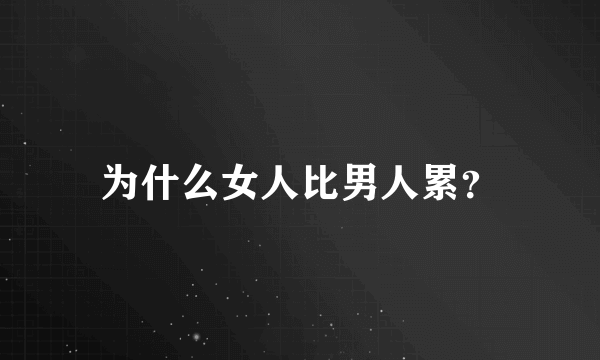 为什么女人比男人累?